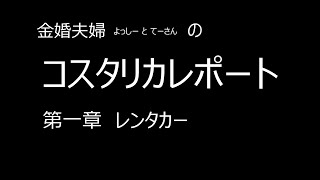 金婚夫婦 よっしー と てーさん の

コスタリカレポート

第一章 レンタカー